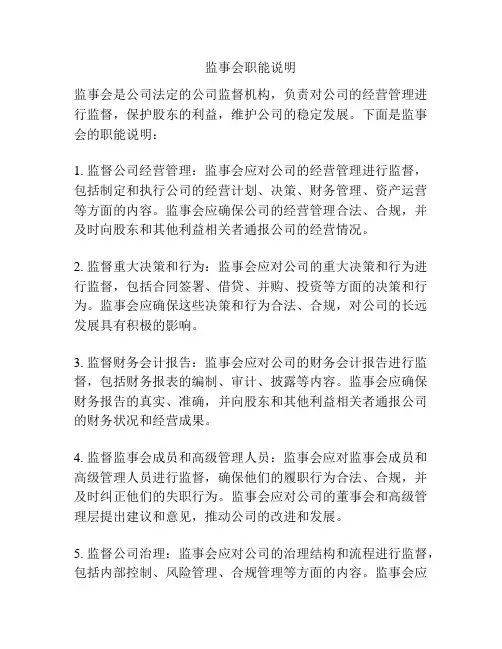 监事会职能说明

监事会是公司法定的公司监督机构，负责对公司的经营管理进行监督，保护股东的利益，维护公司的稳定发展。下面是监事会的职能说明：

1. 监督公司经营管理：监事会应对公司的经营管理进行监督，包括制定和执行公司的经营计划、决策、财务管理、资产运营等方面的内容。监事会应确保公司的经营管理合法、合规，并及时向股东和其他利益相关者通报公司的经营情况。

2. 监督重大决策和行为：监事会应对公司的重大决策和行为进行监督，包括合同签署、借贷、并购、投资等方面的决策和行为。监事会应确保这些决策和行为合法、合规，对公司的长远发展具有积极的影响。

3. 监督财务会计报告：监事会应对公司的财务会计报告进行监督，包括财务报表的编制、审计、披露等内容。监事会应确保财务报告的真实、准确，并向股东和其他利益相关者通报公司的财务状况和经营成果。

4. 监督监事会成员和高级管理人员：监事会应对监事会成员和高级管理人员进行监督，确保他们的履职行为合法、合规，并及时纠正他们的失职行为。监事会应对公司的董事会和高级管理层提出建议和意见，推动公司的改进和发展。

5. 监督公司治理：监事会应对公司的治理结构和流程进行监督，包括内部控制、风险管理、合规管理等方面的内容。监事会应